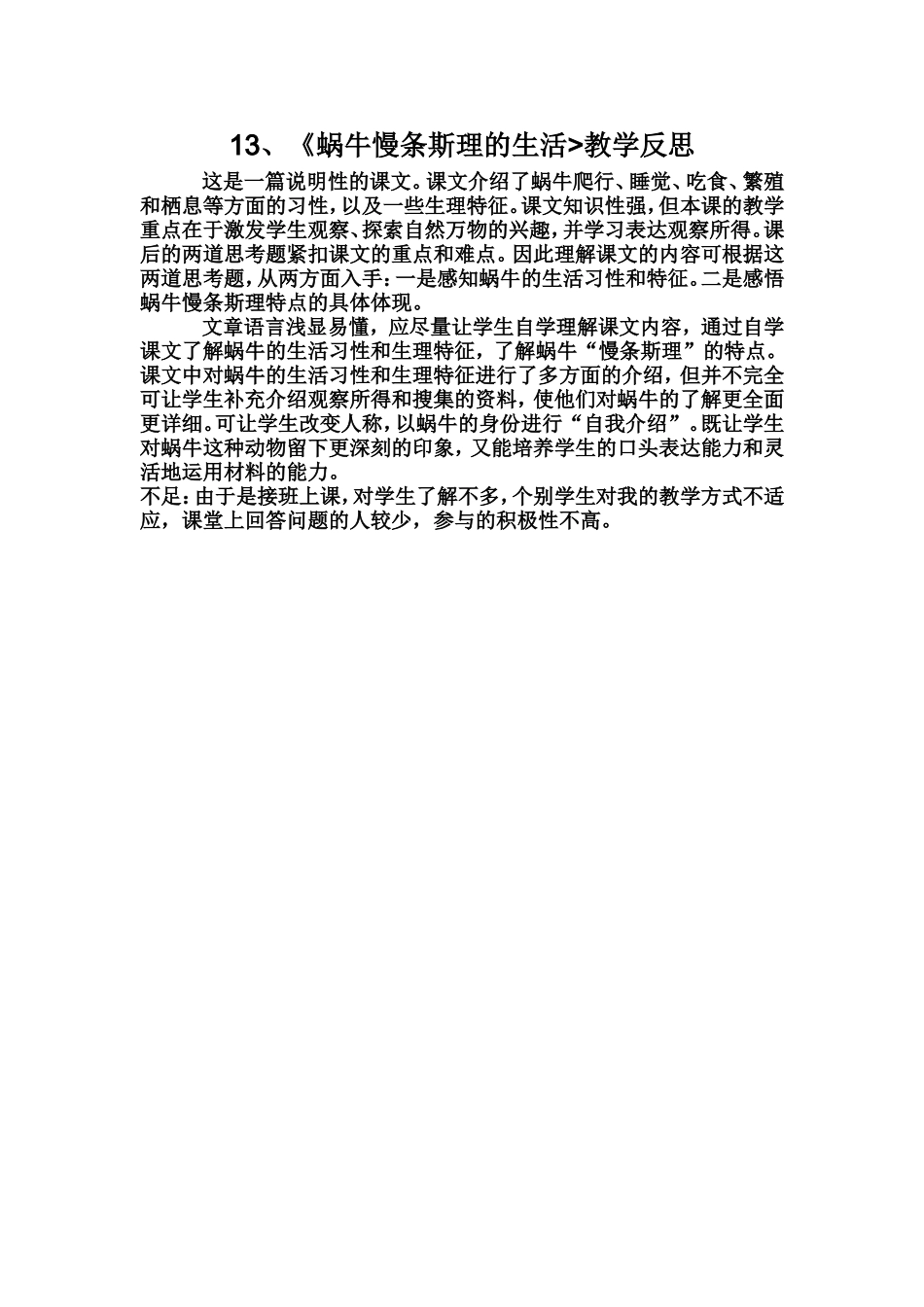 13、《蜗牛慢条斯理的生活>教学反思

这是一篇说明性的课文。课文介绍了蜗牛爬行、睡觉、吃食、繁殖和栖息等方面的习性，以及一些生理特征。课文知识性强，但本课的教学重点在于激发学生观察、探索自然万物的兴趣，并学习表达观察所得。课后的两道思考题紧扣课文的重点和难点。因此理解课文的内容可根据这两道思考题，从两方面入手：一是感知蜗牛的生活习性和特征。二是感悟蜗牛慢条斯理特点的具体体现。

文章语言浅显易懂，应尽量让学生自学理解课文内容，通过自学课文了解蜗牛的生活习性和生理特征，了解蜗牛“慢条斯理”的特点。课文中对蜗牛的生活习性和生理特征进行了多方面的介绍，但并不完全可让学生补充介绍观察所得和搜集的资料，使他们对蜗牛的了解更全面更详细。可让学生改变人称，以蜗牛的身份进行“自我介绍”。既让学生对蜗牛这种动物留下更深刻的印象，又能培养学生的口头表达能力和灵活地运用材料的能力。

不足：由于是接班上课，对学生了解不多，个别学生对我的教学方式不适应，课堂上回答问题的人较少，参与的积极性不高。